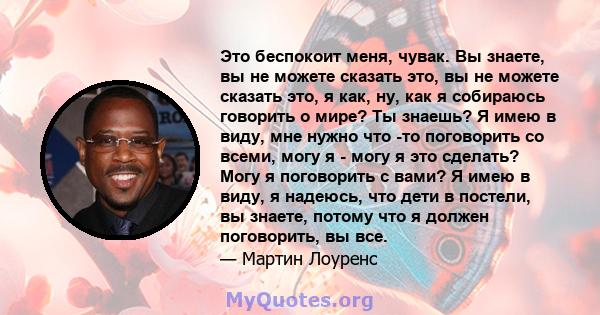 Это беспокоит меня, чувак. Вы знаете, вы не можете сказать это, вы не можете сказать это, я как, ну, как я собираюсь говорить о мире? Ты знаешь? Я имею в виду, мне нужно что -то поговорить со всеми, могу я - могу я это сделать? Могу я поговорить с вами? Я имею в виду, я надеюсь, что дети в постели, вы знаете, потому что я должен поговорить, вы все.
— Мартин Лоуренс

MyQuotes.org